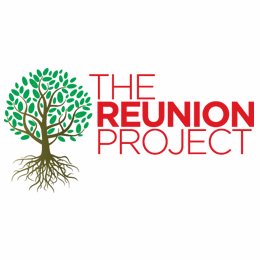 THE
REUNION
PROJECT